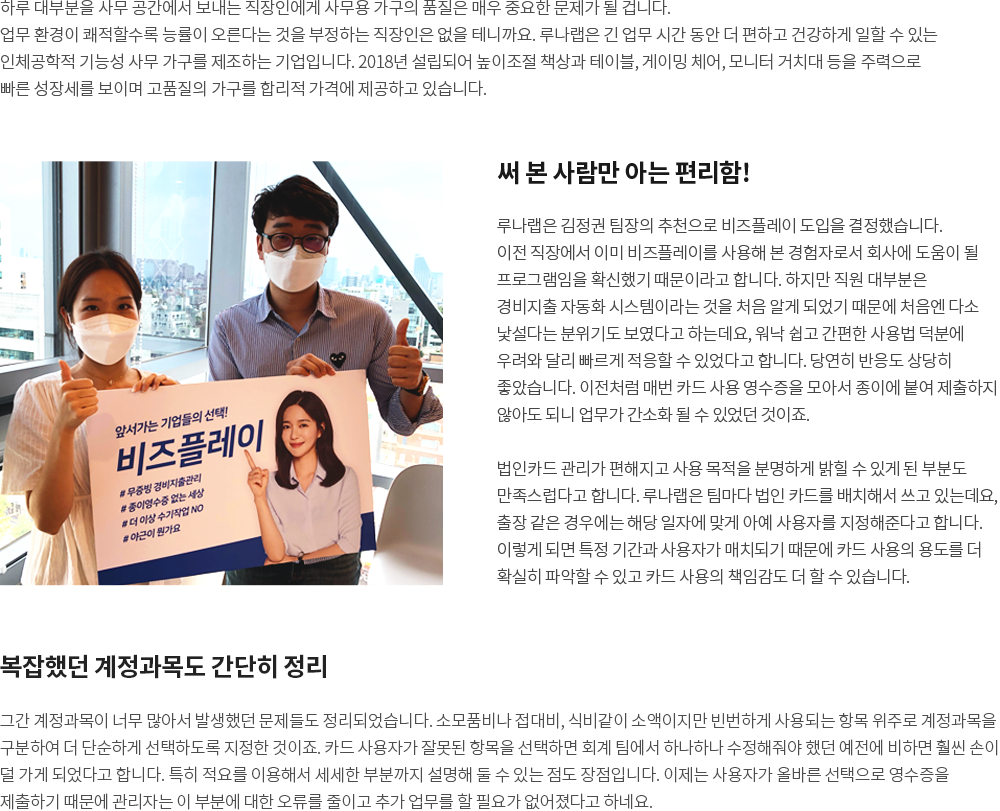 하루 대부분을 사무 공간에서 보내는 직장인에게 사무용 가구의 품질은 매우 중요한 문제가 될 겁니다. 업무 환경이 쾌적할수록 능률이 오른다는 것을 부정하는 직장인은 없을 테니까요. 루나랩은 긴 업무 시간 동안 더 편하고 건강하게 일할 수 있는 인체공학적 기능성 사무 가구를 제조하는 기업입니다. 2018년 설립되어 높이조절 책상과 테이블, 게이밍 체어, 모니터 거치대 등을 주력으로 빠른 성장세를 보이며 고품질의 가구를 합리적 가격에 제공하고 있습니다.

앞서가는 기업들의 선택!
비즈플레이
# 무증빙 경비지출관리
# 종이영수증 없는 세상
# 더 이상 수기작업 NO
# 야근이 뭔가요

써 본 사람만 아는 편리함!

루나랩은 김정권 팀장의 추천으로 비즈플레이 도입을 결정했습니다. 이전 직장에서 이미 비즈플레이를 사용해 본 경험자로서 회사에 도움이 될 프로그램임을 확신했기 때문이라고 합니다. 하지만 직원 대부분은 경비지출 자동화 시스템이라는 것을 처음 알게 되었기 때문에 처음엔 다소 낯설다는 분위기도 보였다고 하는데요, 워낙 쉽고 간편한 사용법 덕분에 우려와 달리 빠르게 적응할 수 있었다고 합니다. 당연히 반응도 상당히 좋았습니다. 이전처럼 매번 카드 사용 영수증을 모아서 종이에 붙여 제출하지 않아도 되니 업무가 간소화 될 수 있었던 것이죠.

법인카드 관리가 편해지고 사용 목적을 분명하게 밝힐 수 있게 된 부분도 만족스럽다고 합니다. 루나랩은 팀마다 법인 카드를 배치해서 쓰고 있는데요, 출장 같은 경우에는 해당 일자에 맞게 아예 사용자를 지정해준다고 합니다. 이렇게 되면 특정 기간과 사용자가 매치되기 때문에 카드 사용의 용도를 더 확실히 파악할 수 있고 카드 사용의 책임감도 더 할 수 있습니다.

복잡했던 계정과목도 간단히 정리

그간 계정과목이 너무 많아서 발생했던 문제들도 정리되었습니다. 소모품비나 접대비, 식비같이 소액이지만 빈번하게 사용되는 항목 위주로 계정과목을 구분하여 더 단순하게 선택하도록 지정한 것이죠. 카드 사용자가 잘못된 항목을 선택하면 회계 팀에서 하나하나 수정해줘야 했던 예전에 비하면 훨씬 손이 덜 가게 되었다고 합니다. 특히 적요를 이용해서 세세한 부분까지 설명해 둘 수 있는 점도 장점입니다. 이제는 사용자가 올바른 선택으로 영수증을 제출하기 때문에 관리자는 이 부분에 대한 오류를 줄이고 추가 업무를 할 필요가 없어졌다고 하네요.